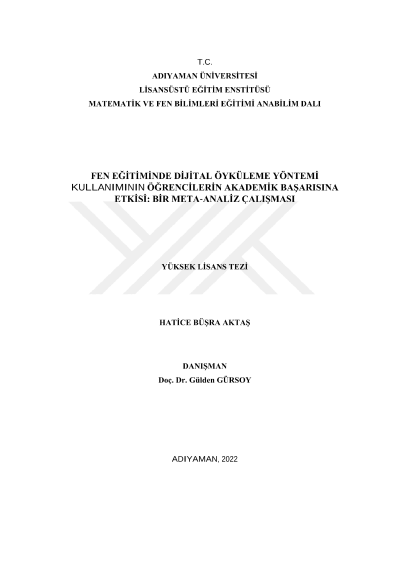 T.C.
ADIYAMAN ÜNİVERSİTESİ
LİSANSÜSTÜ EĞİTİM ENSTİTÜSÜ
MATEMATİK VE FEN BİLİMLERİ EĞİTİMİ ANABİLİM DALI

FEN EĞİTİMİNDE DİJİTAL ÖYKÜLEME YÖNTEMİ KULLANIMININ ÖĞRENCİLERİN AKADEMİK BAŞARISINA ETKİSİ: BİR META-ANALİZ ÇALIŞMASI

YÜKSEK LİSANS TEZİ

HATİCE BÜŞRA AKTAŞ

DANIŞMAN
Doç. Dr. Gülden GÜRSOY

ADIYAMAN, 2022